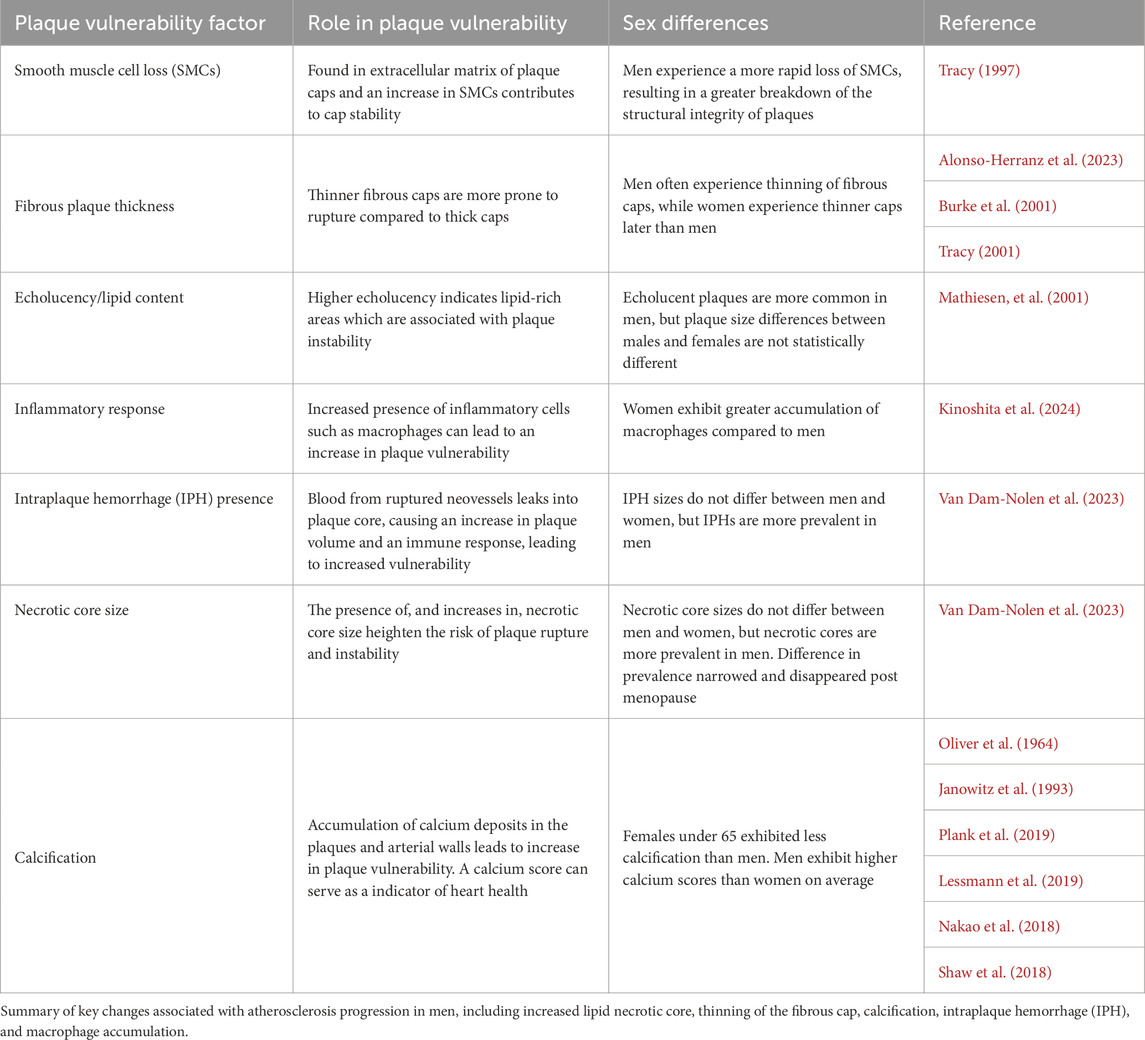 | Plaque vulnerability factor | Role in plaque vulnerability | Sex differences | Reference |
|---|---|---|---|
| Smooth muscle cell loss (SMCs) | Found in extracellular matrix of plaque caps and an increase in SMCs contributes to cap stability | Men experience a more rapid loss of SMCs, resulting in a greater breakdown of the structural integrity of plaques | Tracy (1997) |
| Fibrous plaque thickness | Thinner fibrous caps are more prone to rupture compared to thick caps | Men often experience thinning of fibrous caps, while women experience thinner caps later than men | Alonso-Herranz et al. (2023) |
| | | | Burke et al. (2001) |
| | | | Tracy (2001) |
| Echolucency/lipid content | Higher echolucency indicates lipid-rich areas which are associated with plaque instability | Echolucent plaques are more common in men, but plaque size differences between males and females are not statistically different | Mathiesen, et al. (2001) |
| Inflammatory response | Increased presence of inflammatory cells such as macrophages can lead to an increase in plaque vulnerability | Women exhibit greater accumulation of macrophages compared to men | Kinoshita et al. (2024) |
| Intraplaque hemorrhage (IPH) presence | Blood from ruptured neovessels leaks into plaque core, causing an increase in plaque volume and an immune response, leading to increased vulnerability | IPH sizes do not differ between men and women, but IPHs are more prevalent in men | Van Dam-Nolen et al. (2023) |
| Necrotic core size | The presence of, and increases in, necrotic core size heighten the risk of plaque rupture and instability | Necrotic core sizes do not differ between men and women, but necrotic cores are more prevalent in men. Difference in prevalence narrowed and disappeared post menopause | Van Dam-Nolen et al. (2023) |
| Calcification | Accumulation of calcium deposits in the plaques and arterial walls leads to increase in plaque vulnerability. A calcium score can serve as a indicator of heart health | Females under 65 exhibited less calcification than men. Men exhibit higher calcium scores than women on average | Oliver et al. (1964) |
| | | | Janowitz et al. (1993) |
| | | | Plank et al. (2019) |
| | | | Lessmann et al. (2019) |
| | | | Nakao et al. (2018) |
| | | | Shaw et al. (2018) |

Summary of key changes associated with atherosclerosis progression in men, including increased lipid necrotic core, thinning of the fibrous cap, calcification, intraplaque hemorrhage (IPH), and macrophage accumulation.